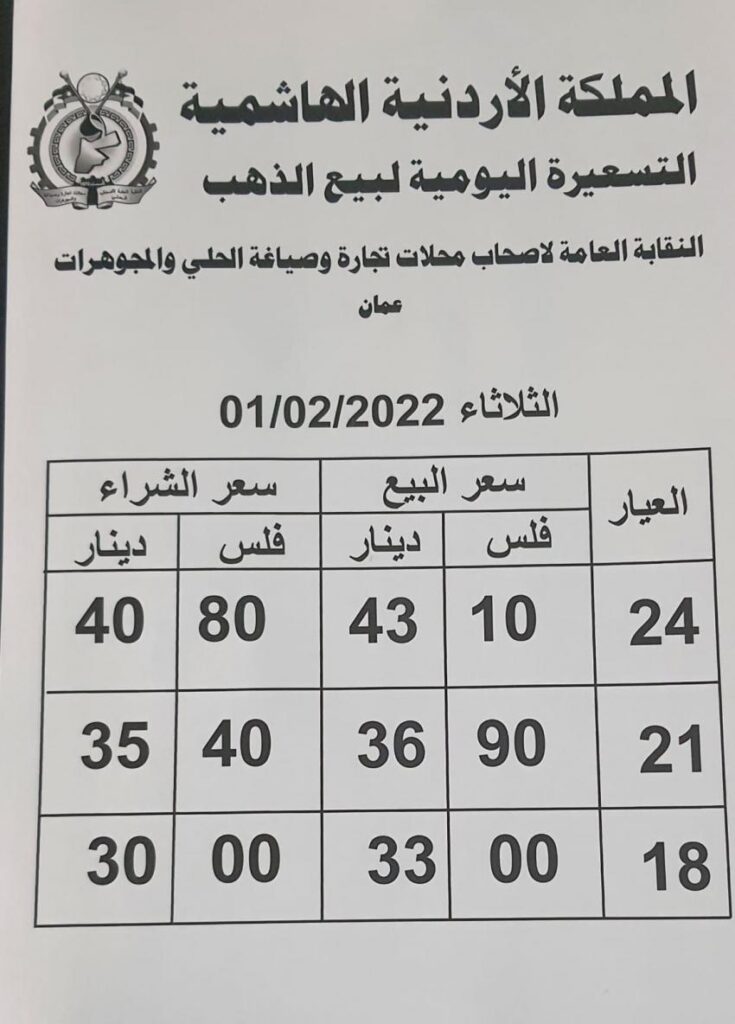 المملكة الأردنية الهاشمية
التسعيرة اليومية لبيع الذهب

النقابة العامة لاصحاب محلات تجارة وصياغة الحلي والمجوهرات
عمان

الثلاثاء 01/02/2022

| العيار | سعر البيع | | سعر الشراء | |
|---|---|---|---|---|
| | فلس | دينار | فلس | دينار |
| 24 | 10 | 43 | 80 | 40 |
| 21 | 90 | 36 | 40 | 35 |
| 18 | 00 | 33 | 00 | 30 |